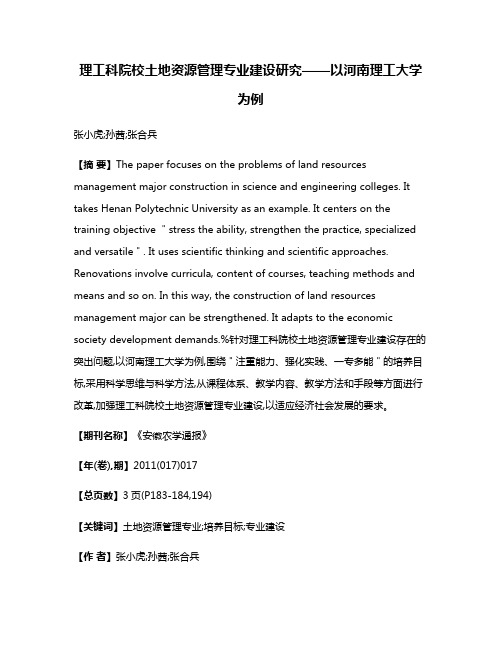 理工科院校土地资源管理专业建设研究——以河南理工大学为例

张小虎;孙茜;张合兵

【摘 要】The paper focuses on the problems of land resources management major construction in science and engineering colleges. It takes Henan Polytechnic University as an example. It centers on the training objective " stress the ability, strengthen the practice, specialized and versatile " . It uses scientific thinking and scientific approaches. Renovations involve curricula, content of courses, teaching methods and means and so on. In this way, the construction of land resources management major can be strengthened. It adapts to the economic society development demands.%针对理工科院校土地资源管理专业建设存在的突出问题,以河南理工大学为例,围绕"注重能力、强化实践、一专多能"的培养目标,采用科学思维与科学方法,从课程体系、教学内容、教学方法和手段等方面进行改革,加强理工科院校土地资源管理专业建设,以适应经济社会发展的要求。

【期刊名称】《安徽农学通报》

【年(卷),期】2011(017)017

【总页数】3页(P183-184,194)

【关键词】土地资源管理专业;培养目标;专业建设

【作 者】张小虎;孙茜;张合兵